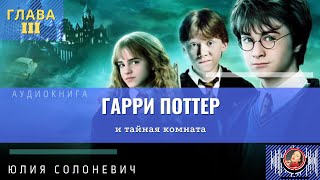 ГЛАВА
III

АУДИОКНИГА
ГАРРИ ПОТТЕР
и тайная комната

ЮЛИЯ СОЛОНЕВИЧ